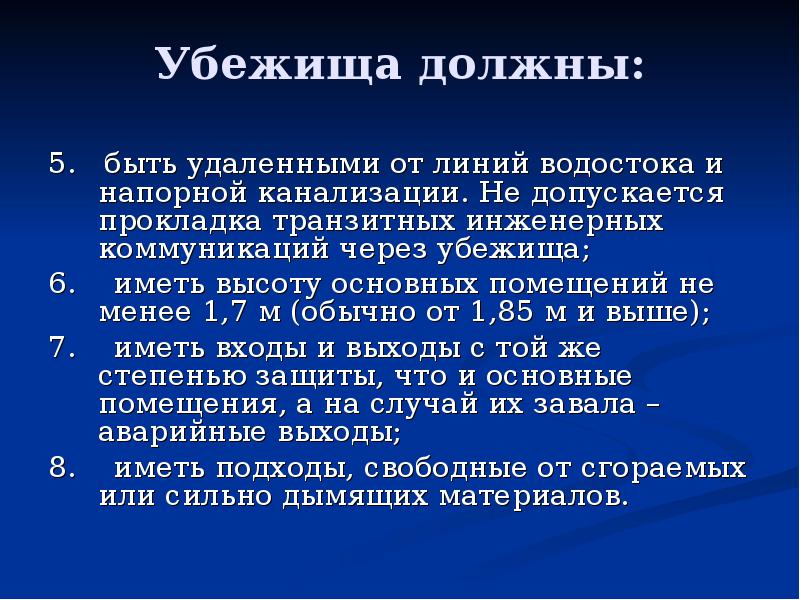 Убежища должны:

5. быть удаленными от линий водостока и напорной канализации. Не допускается прокладка транзитных инженерных коммуникаций через убежища;

6. иметь высоту основных помещений не менее 1,7 м (обычно от 1,85 м и выше);

7. иметь входы и выходы с той же степенью защиты, что и основные помещения, а на случай их завала – аварийные выходы;

8. иметь подходы, свободные от сгораемых или сильно дымящих материалов.